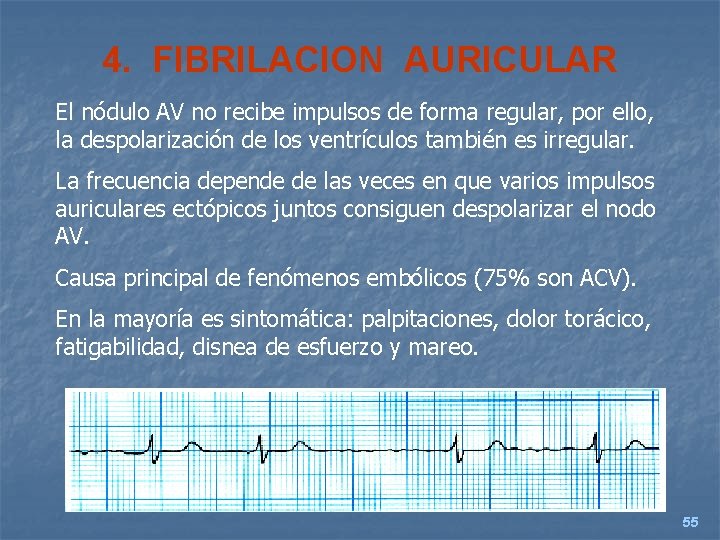 4. FIBRILACION AURICULAR

El nódulo AV no recibe impulsos de forma regular, por ello, la despolarización de los ventrículos también es irregular.

La frecuencia depende de las veces en que varios impulsos auriculares ectópicos juntos consiguen despolarizar el nodo AV.

Causa principal de fenómenos embólicos (75% son ACV).

En la mayoría es sintomática: palpitaciones, dolor torácico, fatigabilidad, disnea de esfuerzo y mareo.

55